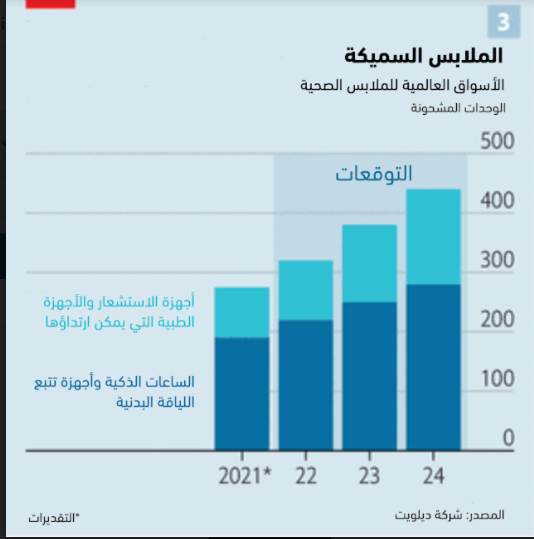 3

الملابس السميكة

الأسواق العالمية للملابس الصحية

الوحدات المشحونة

500
400
300
200
100
0

التوقعات

أجهزة الاستشعار والأجهزة الطبية التي يمكن ارتداؤها

الساعات الذكية وأجهزة تتبع اللياقة البدنية

2021* 22 23 24

المصدر: شركة ديلويت

*التقديرات